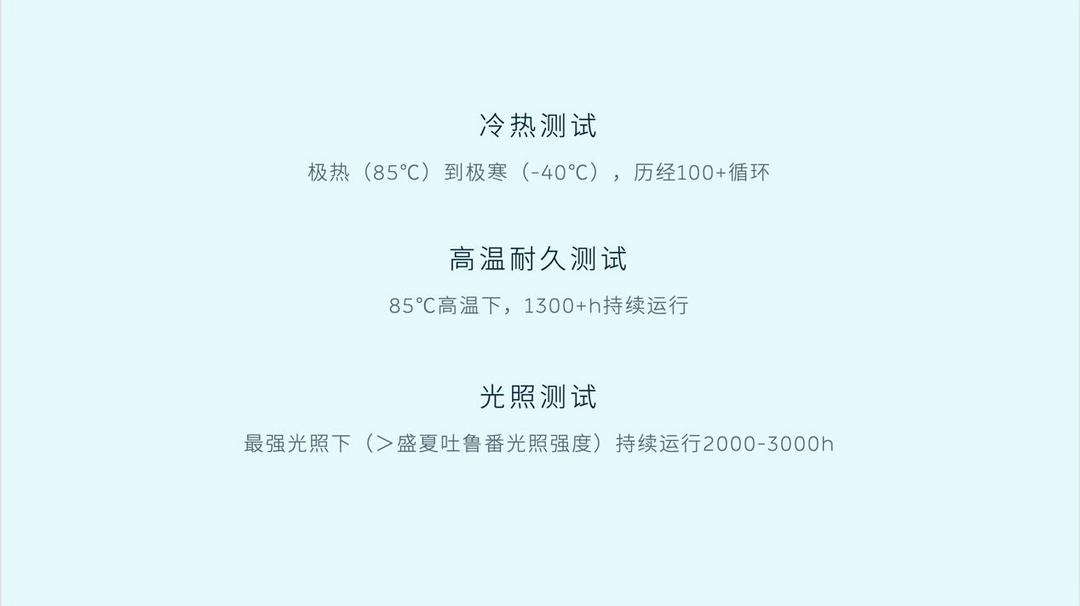 冷热测试

极热（85°C）到极寒（-40°C），历经100+循环

高温耐久测试

85°C高温下，1300+h持续运行

光照测试

最强光照下（>盛夏吐鲁番光照强度）持续运行2000-3000h